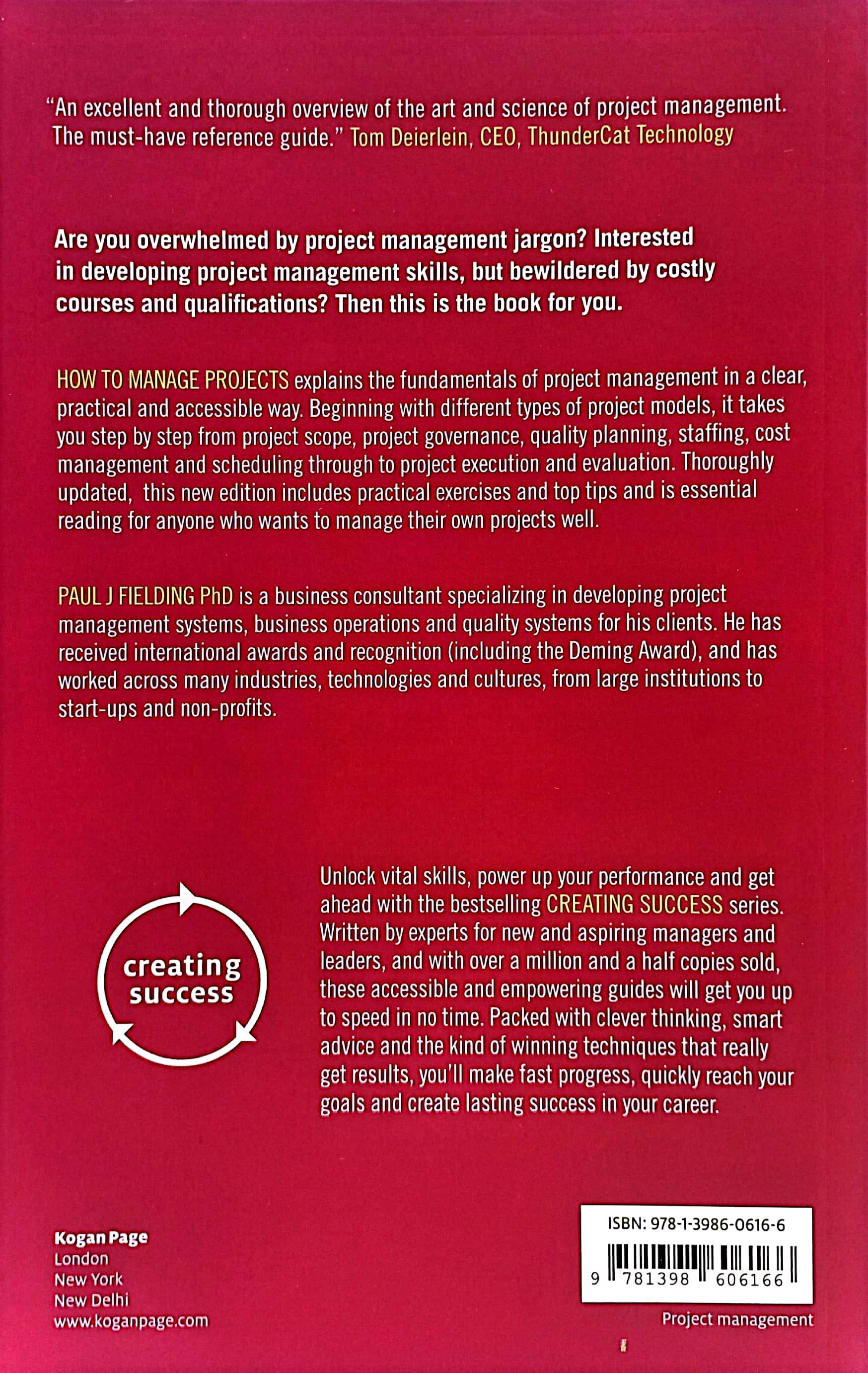 "An excellent and thorough overview of the art and science of project management. The must-have reference guide." Tom Deierlein, CEO, ThunderCat Technology

Are you overwhelmed by project management jargon? Interested in developing project management skills, but bewildered by costly courses and qualifications? Then this is the book for you.

HOW TO MANAGE PROJECTS explains the fundamentals of project management in a clear, practical and accessible way. Beginning with different types of project models, it takes you step by step from project scope, project governance, quality planning, staffing, cost management and scheduling through to project execution and evaluation. Thoroughly updated, this new edition includes practical exercises and top tips and is essential reading for anyone who wants to manage their own projects well.

PAUL J FIELDING PhD is a business consultant specializing in developing project management systems, business operations and quality systems for his clients. He has received international awards and recognition (including the Deming Award), and has worked across many industries, technologies and cultures, from large institutions to start-ups and non-profits.

creating success

Unlock vital skills, power up your performance and get ahead with the bestselling CREATING SUCCESS series. Written by experts for new and aspiring managers and leaders, and with over a million and a half copies sold, these accessible and empowering guides will get you up to speed in no time. Packed with clever thinking, smart advice and the kind of winning techniques that really get results, you'll make fast progress, quickly reach your goals and create lasting success in your career.

Kogan Page
London
New York
New Delhi
www.koganpage.com

ISBN: 978-1-3986-0616-6
9 781398 606166

Project management